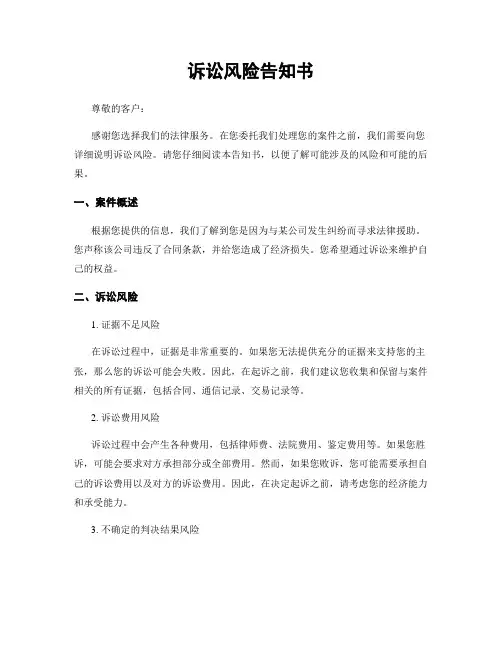 诉讼风险告知书

尊敬的客户：

感谢您选择我们的法律服务。在您委托我们处理您的案件之前，我们需要向您详细说明诉讼风险。请您仔细阅读本告知书，以便了解可能涉及的风险和可能的后果。

一、案件概述

根据您提供的信息，我们了解到您是因为与某公司发生纠纷而寻求法律援助。您声称该公司违反了合同条款，并给您造成了经济损失。您希望通过诉讼来维护自己的权益。

二、诉讼风险

1. 证据不足风险

在诉讼过程中，证据是非常重要的。如果您无法提供充分的证据来支持您的主张，那么您的诉讼可能会失败。因此，在起诉之前，我们建议您收集和保留与案件相关的所有证据，包括合同、通信记录、交易记录等。

2. 诉讼费用风险

诉讼过程中会产生各种费用，包括律师费、法院费用、鉴定费用等。如果您胜诉，可能会要求对方承担部分或全部费用。然而，如果您败诉，您可能需要承担自己的诉讼费用以及对方的诉讼费用。因此，在决定起诉之前，请考虑您的经济能力和承受能力。

3. 不确定的判决结果风险